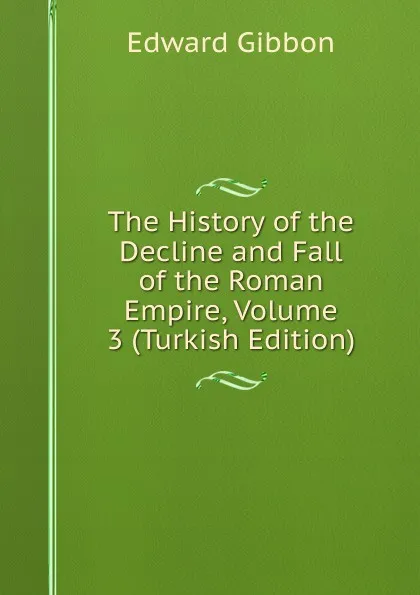 Edward Gibbon

The History of the Decline and Fall of the Roman Empire, Volume 3 (Turkish Edition)